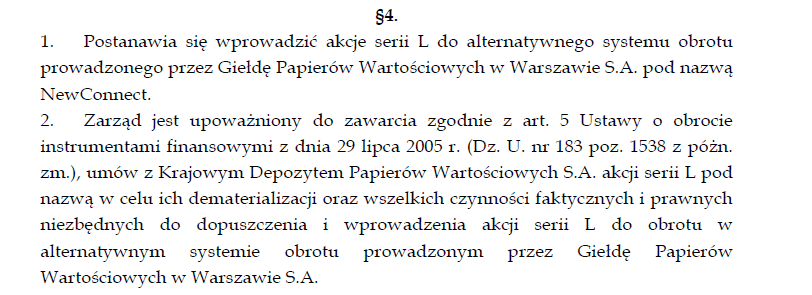 §4.

1. Postanawia się wprowadzić akcje serii L do alternatywnego systemu obrotu prowadzonego przez Giełdę Papierów Wartościowych w Warszawie S.A. pod nazwą NewConnect.

2. Zarząd jest upoważniony do zawarcia zgodnie z art. 5 Ustawy o obrocie instrumentami finansowymi z dnia 29 lipca 2005 r. (Dz. U. nr 183 poz. 1538 z późn. zm.), umów z Krajowym Depozytem Papierów Wartościowych S.A. akcji serii L pod nazwą w celu ich dematerializacji oraz wszelkich czynności faktycznych i prawnych niezbędnych do dopuszczenia i wprowadzenia akcji serii L do obrotu w alternatywnym systemie obrotu prowadzonym przez Giełdę Papierów Wartościowych w Warszawie S.A.